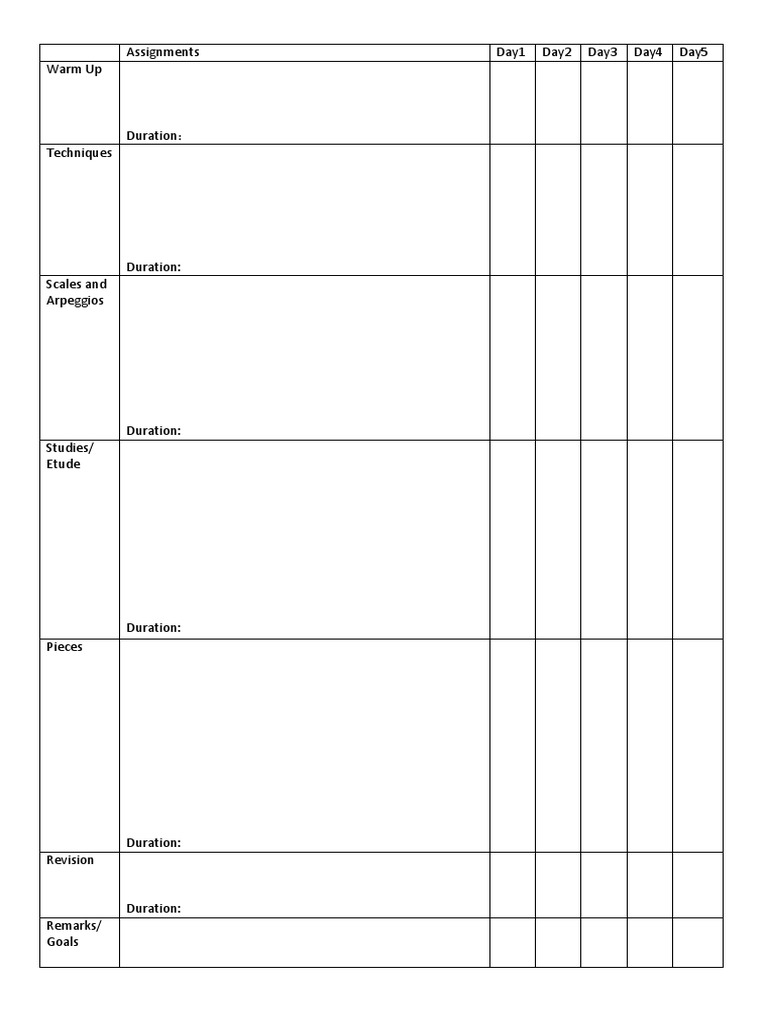 | | Assignments | Day1 | Day2 | Day3 | Day4 | Day5 |
|---|---|---|---|---|---|---|
| Warm Up | Duration: | | | | | |
| Techniques | Duration: | | | | | |
| Scales and Arpeggios | Duration: | | | | | |
| Studies/ Etude | Duration: | | | | | |
| Pieces | Duration: | | | | | |
| Revision | Duration: | | | | | |
| Remarks/ Goals | | | | | | |